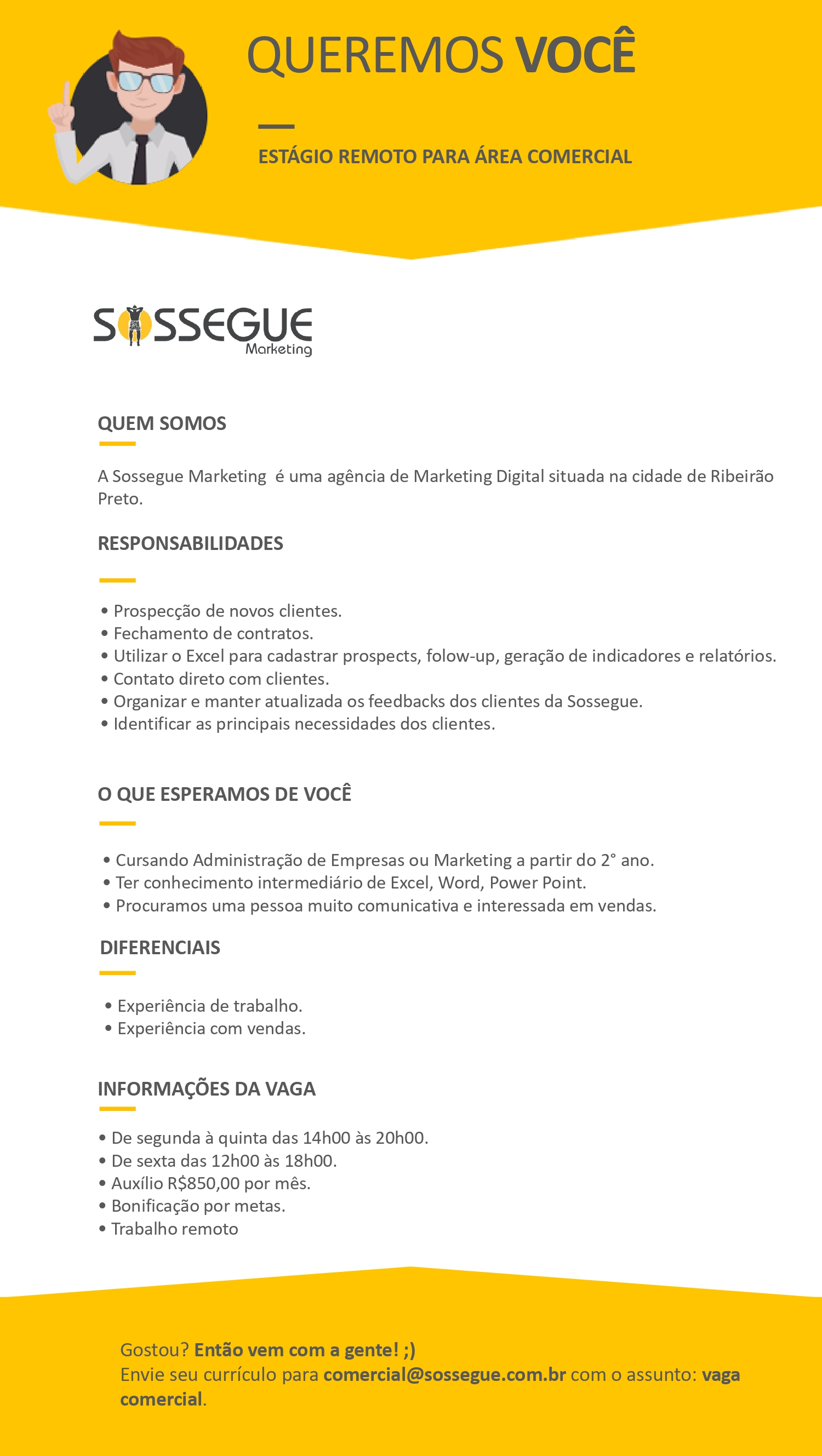 QUEREMOS VOCÊ

ESTÁGIO REMOTO PARA ÁREA COMERCIAL

SOSSEGUE
Marketing

QUEM SOMOS

A Sossegue Marketing é uma agência de Marketing Digital situada na cidade de Ribeirão Preto.

RESPONSABILIDADES

• Prospecção de novos clientes.
• Fechamento de contratos.
• Utilizar o Excel para cadastrar prospects, folow-up, geração de indicadores e relatórios.
• Contato direto com clientes.
• Organizar e manter atualizada os feedbacks dos clientes da Sossegue.
• Identificar as principais necessidades dos clientes.

O QUE ESPERAMOS DE VOCÊ

• Cursando Administração de Empresas ou Marketing a partir do 2° ano.
• Ter conhecimento intermediário de Excel, Word, Power Point.
• Procuramos uma pessoa muito comunicativa e interessada em vendas.

DIFERENCIAIS

• Experiência de trabalho.
• Experiência com vendas.

INFORMAÇÕES DA VAGA

• De segunda à quinta das 14h00 às 20h00.
• De sexta das 12h00 às 18h00.
• Auxílio R$850,00 por mês.
• Bonificação por metas.
• Trabalho remoto

Gostou? Então vem com a gente! ;)
Envie seu currículo para comercial@sossegue.com.br com o assunto: vaga comercial.